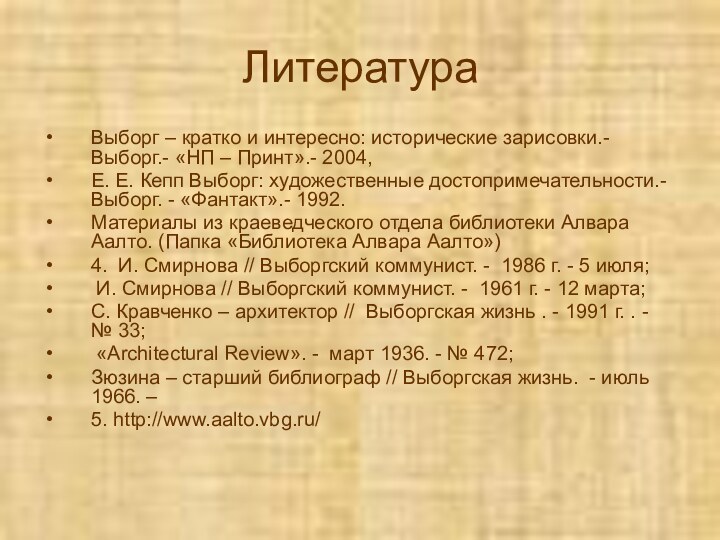 Литература

• Выборг – кратко и интересно: исторические зарисовки.- Выборг.- «НП – Принт».- 2004,
• Е. Е. Кепп Выборг: художественные достопримечательности.- Выборг. - «Фантакт».- 1992.
• Материалы из краеведческого отдела библиотеки Алвара Аалто. (Папка «Библиотека Алвара Аалто»)
• 4. И. Смирнова // Выборгский коммунист. - 1986 г. - 5 июля;
• И. Смирнова // Выборгский коммунист. - 1961 г. - 12 марта;
• С. Кравченко – архитектор // Выборгская жизнь . - 1991 г. . - № 33;
• «Architectural Review». - март 1936. - № 472;
• Зюзина – старший библиограф // Выборгская жизнь. - июль 1966. –
• 5. http://www.aalto.vbg.ru/